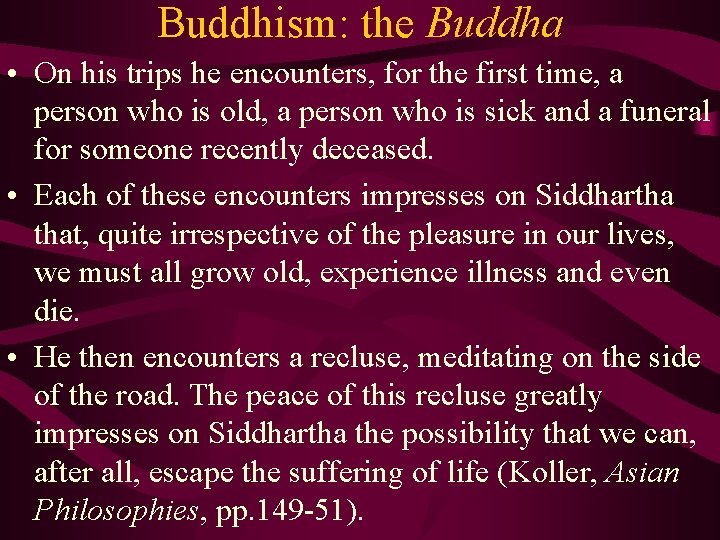 Buddhism: the Buddha

• On his trips he encounters, for the first time, a person who is old, a person who is sick and a funeral for someone recently deceased.

• Each of these encounters impresses on Siddhartha that, quite irrespective of the pleasure in our lives, we must all grow old, experience illness and even die.

• He then encounters a recluse, meditating on the side of the road. The peace of this recluse greatly impresses on Siddhartha the possibility that we can, after all, escape the suffering of life (Koller, Asian Philosophies, pp.149-51).